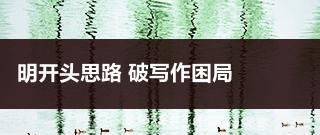 明开头思路 破写作困局